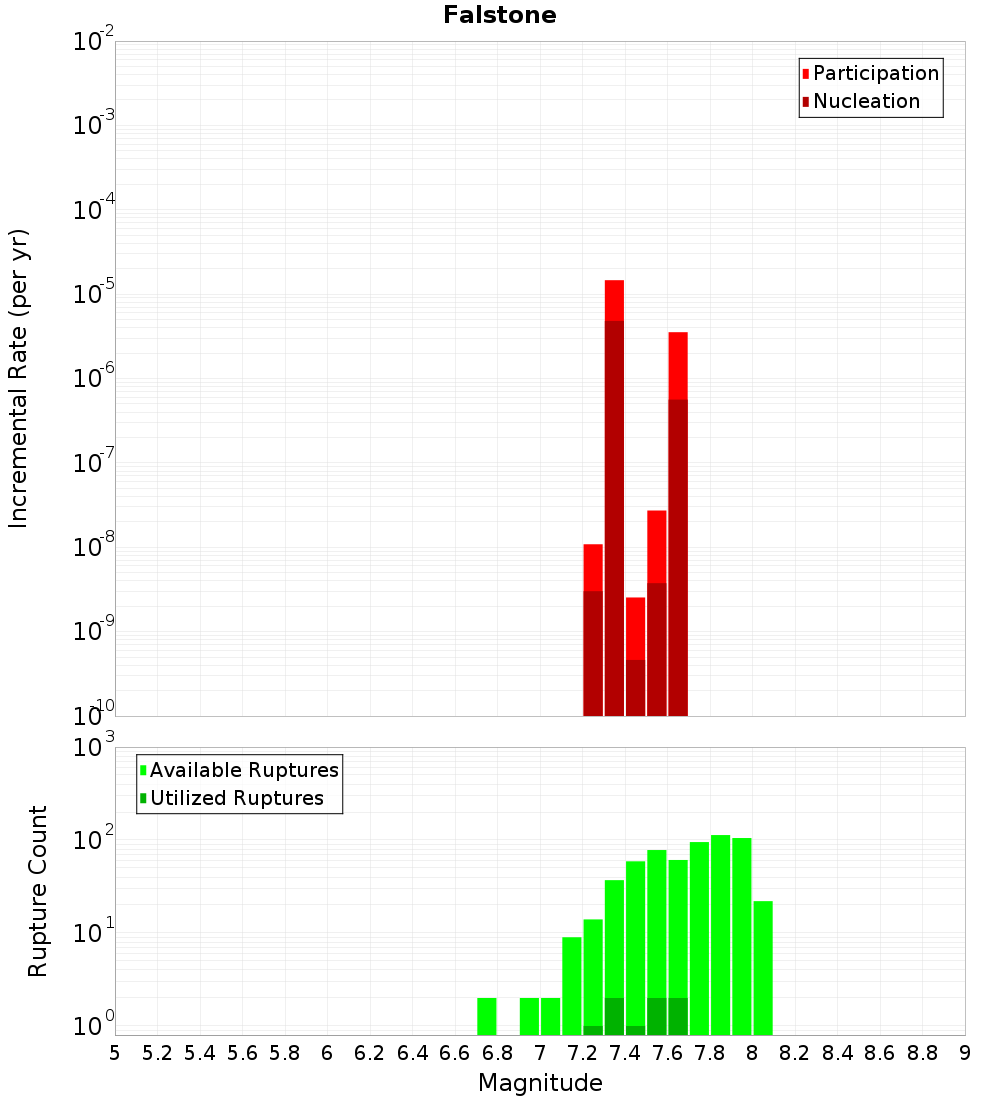 Falstone

Participation
Nucleation

Incremental Rate (per yr)

$10^{-2}$
$10^{-3}$
$10^{-4}$
$10^{-5}$
$10^{-6}$
$10^{-7}$
$10^{-8}$
$10^{-9}$
$10^{-10}$

Available Ruptures
Utilized Ruptures

Rupture Count

$10^{3}$
$10^{2}$
$10^{1}$
$10^{0}$

5 5.2 5.4 5.6 5.8 6 6.2 6.4 6.6 6.8 7 7.2 7.4 7.6 7.8 8 8.2 8.4 8.6 8.8 9

Magnitude